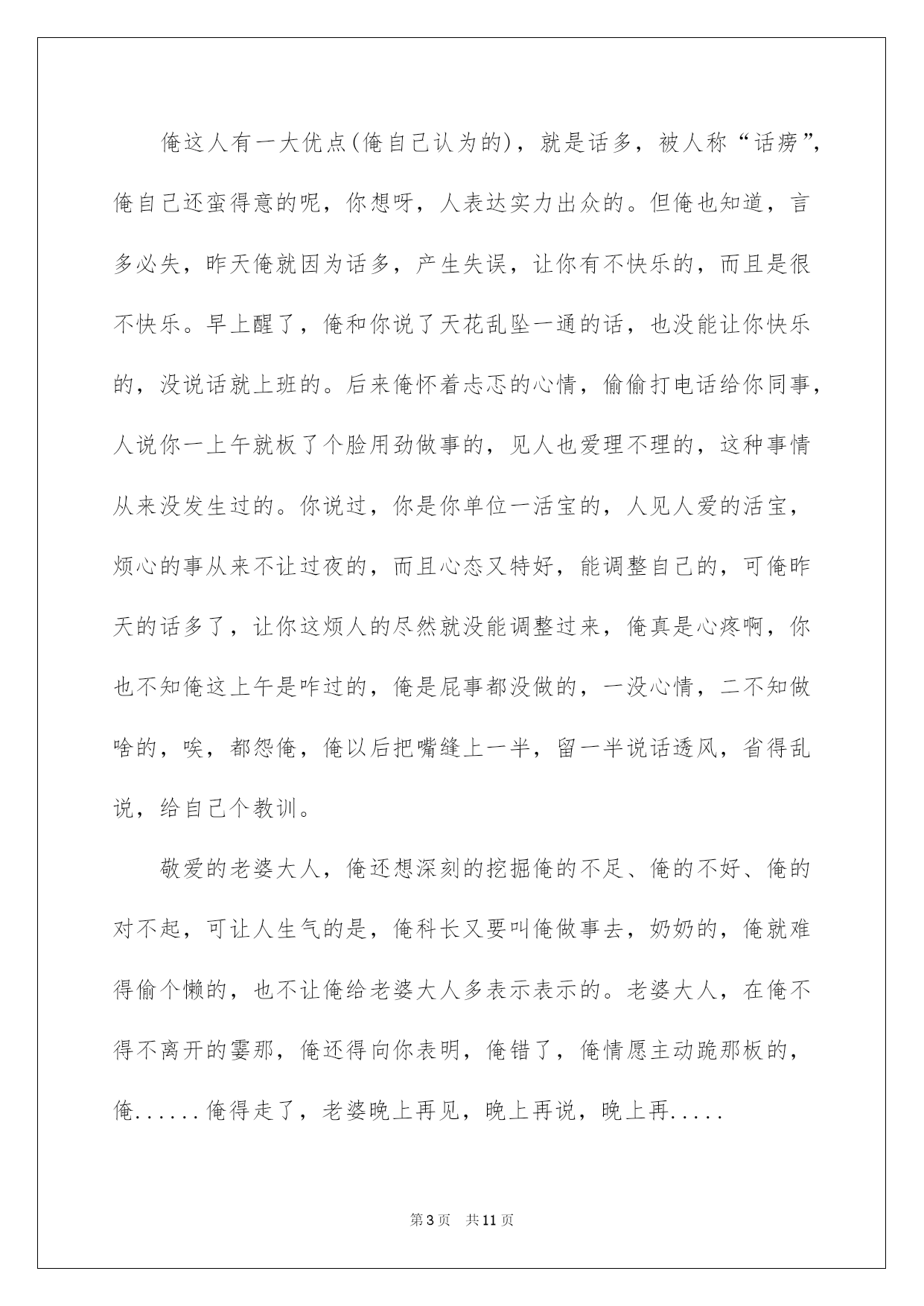 俺这人有一大优点(俺自己认为的)，就是话多，被人称“话痨”，俺自己还蛮得意的呢，你想呀，人表达实力出众的。但俺也知道，言多必失，昨天俺就因为话多，产生失误，让你有不快乐的，而且是很不快乐。早上醒了，俺和你说了天花乱坠一通的话，也没能让你快乐的，没说话就上班的。后来俺怀着忐忑的心情，偷偷打电话给你同事，人说你一上午就板了个脸用劲做事的，见人也爱理不理的，这种事情从来没发生过的。你说过，你是你单位一活宝的，人见人爱的活宝，烦心的事从来不让过夜的，而且心态又特好，能调整自己的，可俺昨天的话多了，让你这烦人的尽然就没能调整过来，俺真是心疼啊，你也不知俺这上午是咋过的，俺是屁事都没做的，一没心情，二不知做啥的，唉，都怨俺，俺以后把嘴缝上一半，留一半说话透风，省得乱说，给自己个教训。

敬爱的老婆大人，俺还想深刻的挖掘俺的不足、俺的不好、俺的对不起，可让人生气的是，俺科长又要叫俺做事去，奶奶的，俺就难得偷个懒的，也不让俺给老婆大人多表示表示的。老婆大人，在俺不得不离开的霎那，俺还得向你表明，俺错了，俺情愿主动跪那板的，俺......俺得走了，老婆晚上再见，晚上再说，晚上再.....

第3页 共11页